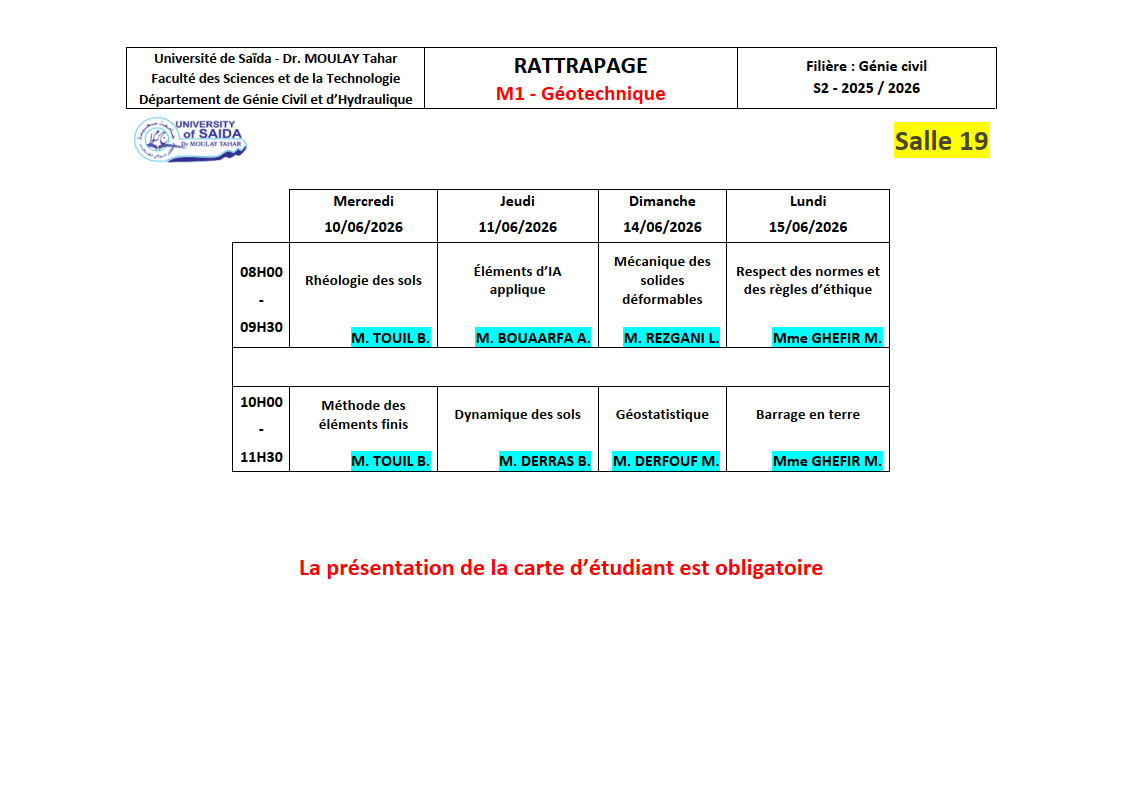 | Université de Saïda - Dr. MOULAY Tahar Faculté des Sciences et de la Technologie Département de Génie Civil et d'Hydraulique | RATTRAPAGE M1 - Géotechnique | Filière : Génie civil S2 - 2025 / 2026 |
|---|---|---|

UNIVERSITY of SAIDA Dr MOULAY TAHAR

Salle 19

| | Mercredi 10/06/2026 | Jeudi 11/06/2026 | Dimanche 14/06/2026 | Lundi 15/06/2026 |
|---|---|---|---|---|
| 08H00 - 09H30 | Rhéologie des sols M. TOUIL B. | Éléments d'IA applique M. BOUAARFA A. | Mécanique des solides déformables M. REZGANI L. | Respect des normes et des règles d'éthique Mme GHEFIR M. |
| | | | | |
| 10H00 - 11H30 | Méthode des éléments finis M. TOUIL B. | Dynamique des sols M. DERRAS B. | Géostatistique M. DERFOUF M. | Barrage en terre Mme GHEFIR M. |

La présentation de la carte d'étudiant est obligatoire